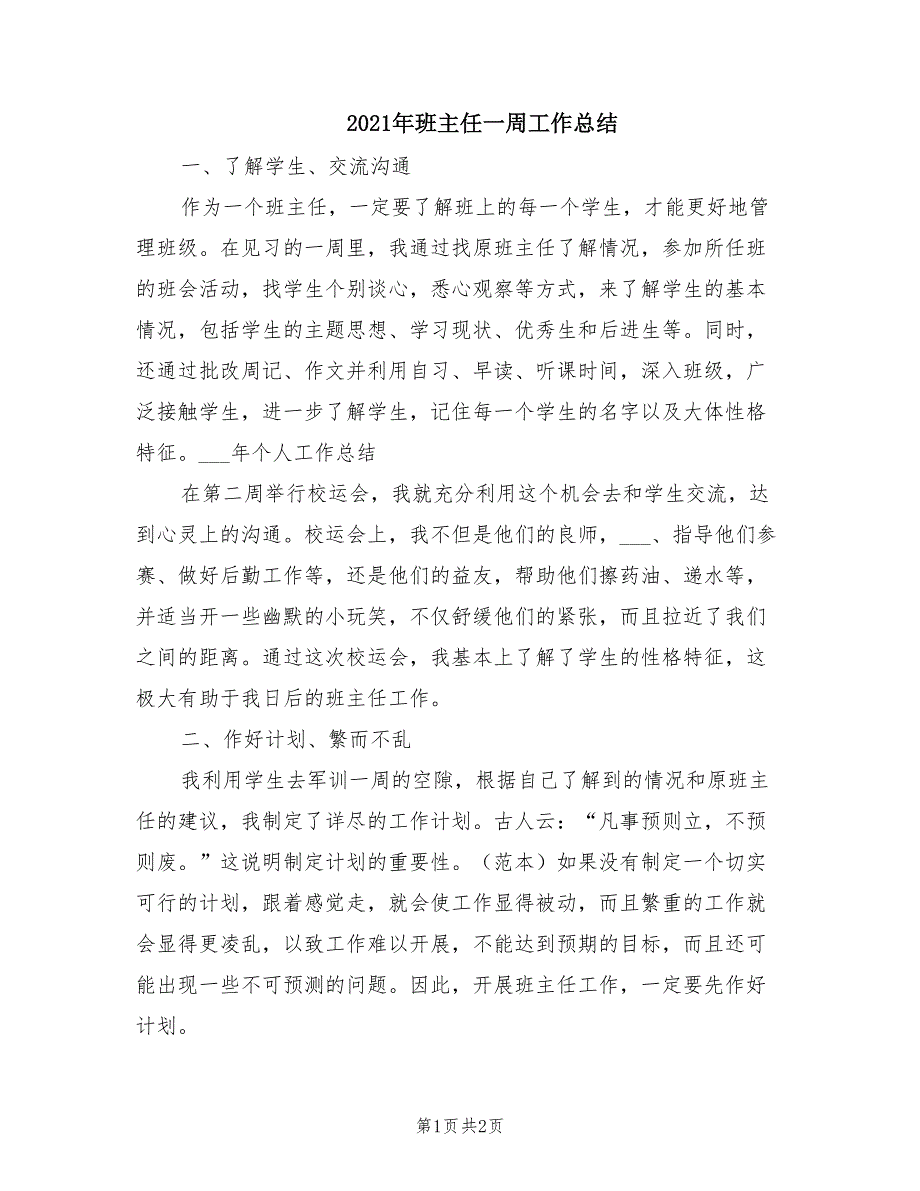 2021年班主任一周工作总结

一、了解学生、交流沟通

作为一个班主任，一定要了解班上的每一个学生，才能更好地管理班级。在见习的一周里，我通过找原班主任了解情况，参加所任班的班会活动，找学生个别谈心，悉心观察等方式，来了解学生的基本情况，包括学生的主题思想、学习现状、优秀生和后进生等。同时，还通过批改周记、作文并利用自习、早读、听课时间，深入班级，广泛接触学生，进一步了解学生，记住每一个学生的名字以及大体性格特征。___年个人工作总结

在第二周举行校运会，我就充分利用这个机会去和学生交流，达到心灵上的沟通。校运会上，我不但是他们的良师，___、指导他们参赛、做好后勤工作等，还是他们的益友，帮助他们擦药油、递水等，并适当开一些幽默的小玩笑，不仅舒缓他们的紧张，而且拉近了我们之间的距离。通过这次校运会，我基本上了解了学生的性格特征，这极大有助于我日后的班主任工作。

二、作好计划、繁而不乱

我利用学生去军训一周的空隙，根据自己了解到的情况和原班主任的建议，我制定了详尽的工作计划。古人云：“凡事预则立，不预则废。”这说明制定计划的重要性。（范本）如果没有制定一个切实可行的计划，跟着感觉走，就会使工作显得被动，而且繁重的工作就会显得更凌乱，以致工作难以开展，不能达到预期的目标，而且还可能出现一些不可预测的问题。因此，开展班主任工作，一定要先作好计划。

第1页 共2页